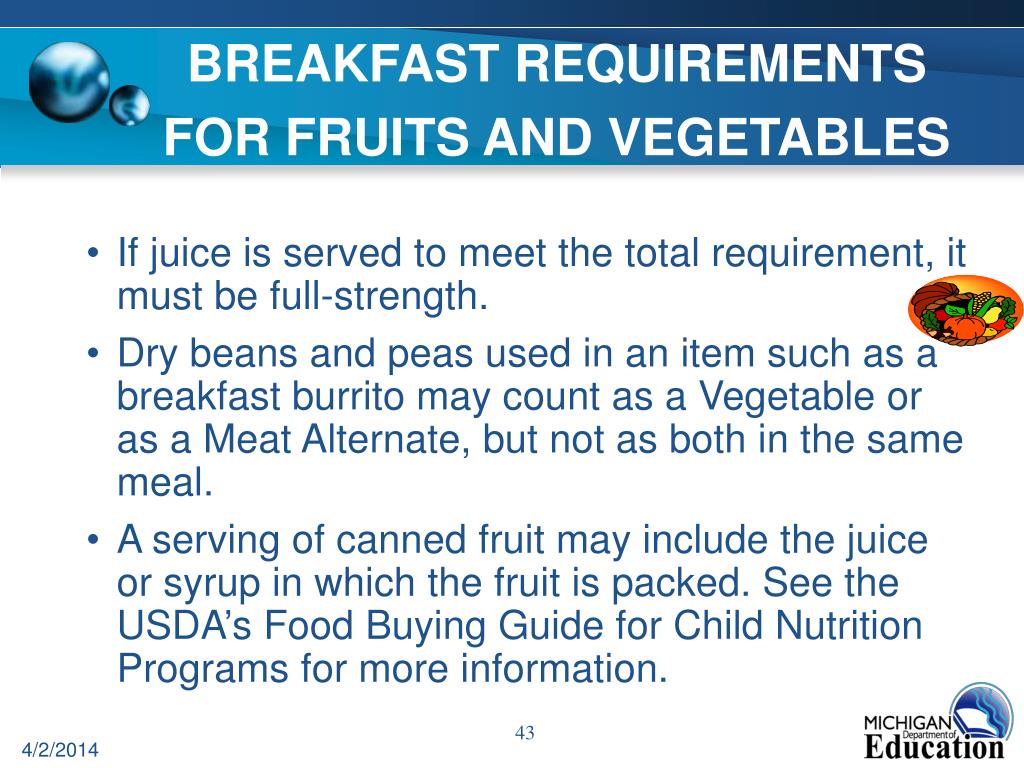 BREAKFAST REQUIREMENTS FOR FRUITS AND VEGETABLES

• If juice is served to meet the total requirement, it must be full-strength.

• Dry beans and peas used in an item such as a breakfast burrito may count as a Vegetable or as a Meat Alternate, but not as both in the same meal.

• A serving of canned fruit may include the juice or syrup in which the fruit is packed. See the USDA's Food Buying Guide for Child Nutrition Programs for more information.

4/2/2014

43

MICHIGAN Department of Education